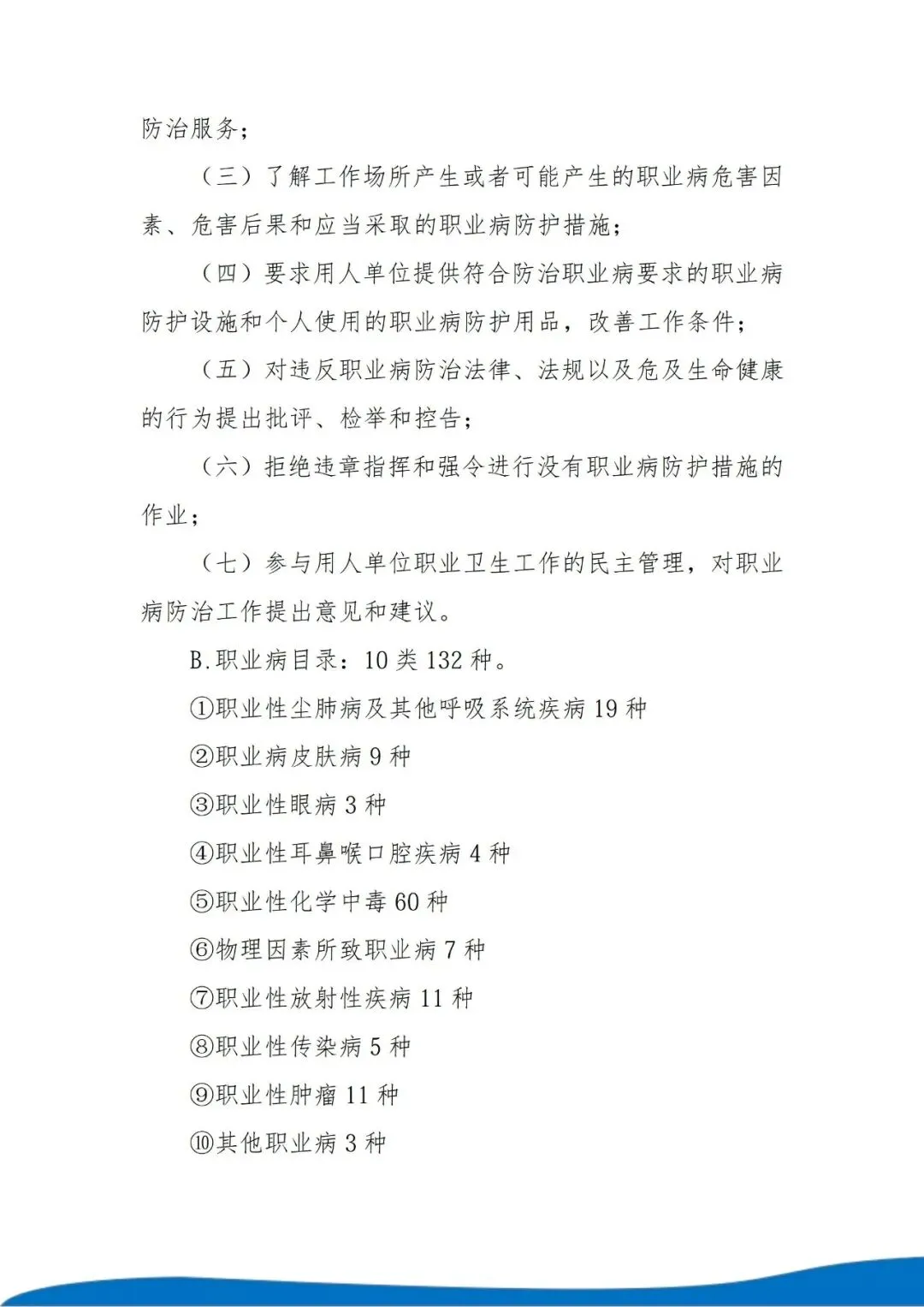 防治服务；

（三）了解工作场所产生或者可能产生的职业病危害因素、危害后果和应当采取的职业病防护措施；

（四）要求用人单位提供符合防治职业病要求的职业病防护设施和个人使用的职业病防护用品，改善工作条件；

（五）对违反职业病防治法律、法规以及危及生命健康的行为提出批评、检举和控告；

（六）拒绝违章指挥和强令进行没有职业病防护措施的作业；

（七）参与用人单位职业卫生工作的民主管理，对职业病防治工作提出意见和建议。

B.职业病目录：10 类 132 种。

①职业性尘肺病及其他呼吸系统疾病 19 种

②职业病皮肤病 9 种

③职业性眼病 3 种

④职业性耳鼻喉口腔疾病 4 种

⑤职业性化学中毒 60 种

⑥物理因素所致职业病 7 种

⑦职业性放射性疾病 11 种

⑧职业性传染病 5 种

⑨职业性肿瘤 11 种

⑩其他职业病 3 种